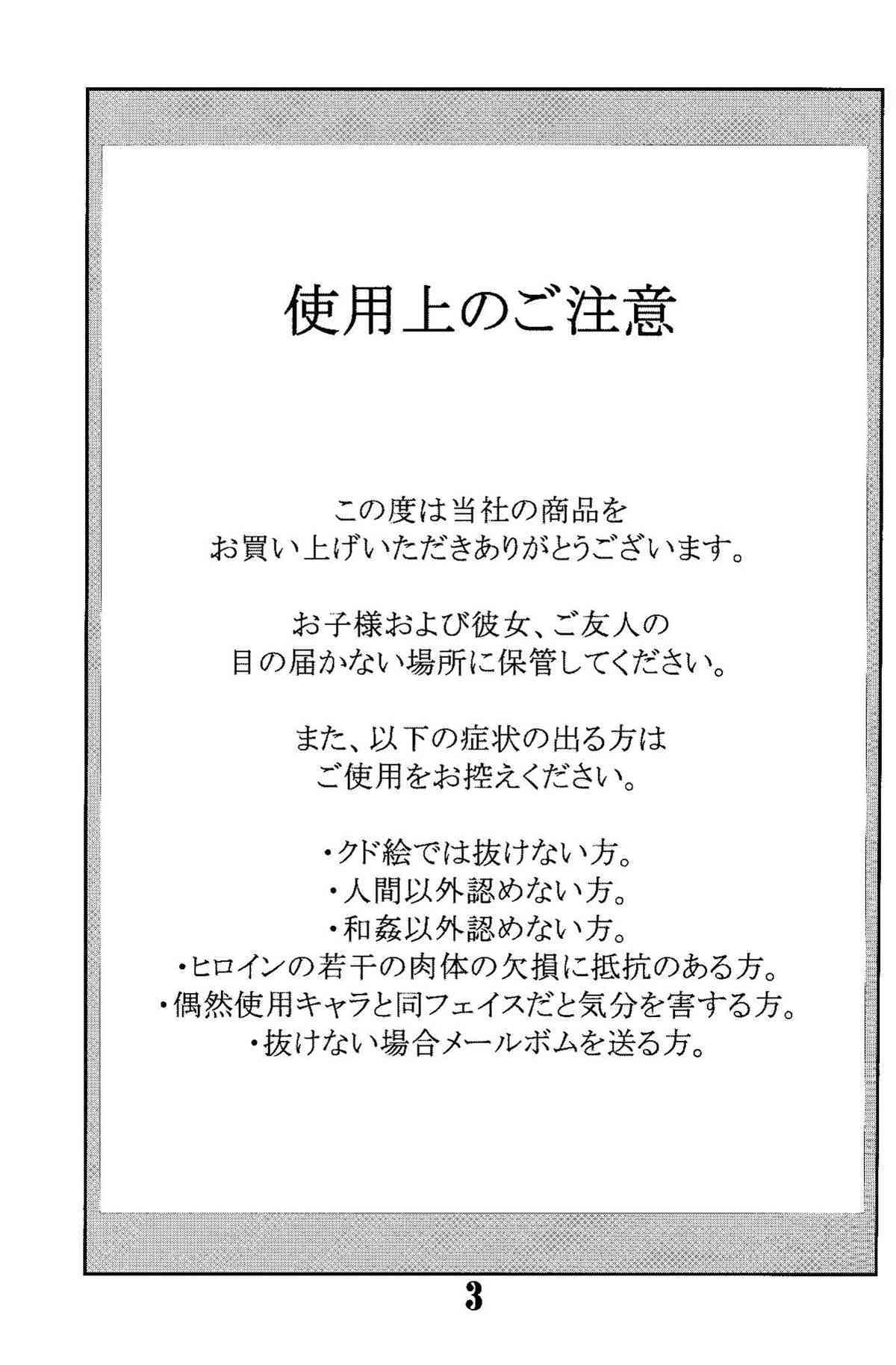 使用上のご注意

この度は当社の商品を
お買い上げいただきありがとうございます。

お子様および彼女、ご友人の
目の届かない場所に保管してください。

また、以下の症状の出る方は
ご使用をお控えください。

・クド絵では抜けない方。
・人間以外認めない方。
・和姦以外認めない方。
・ヒロインの若干の肉体の欠損に抵抗のある方。
・偶然使用キャラと同フェイスだと気分を害する方。
・抜けない場合メールボムを送る方。

3